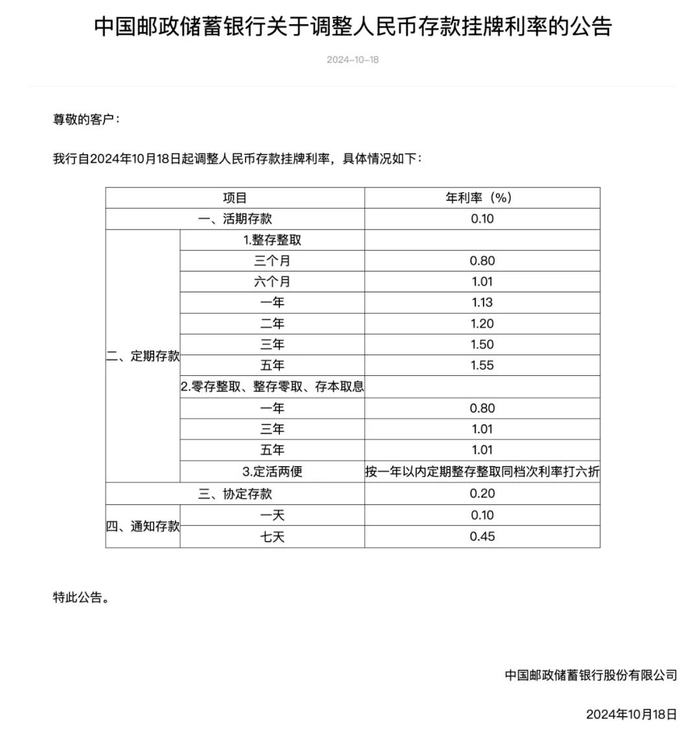 中国邮政储蓄银行关于调整人民币存款挂牌利率的公告

2024-10-18

尊敬的客户：

我行自2024年10月18日起调整人民币存款挂牌利率，具体情况如下：

| 项目 | | 年利率（%） |
|---|---|---|
| 一、活期存款 | | 0.10 |
| 二、定期存款 | 1.整存整取 | |
| | 三个月 | 0.80 |
| | 六个月 | 1.01 |
| | 一年 | 1.13 |
| | 二年 | 1.20 |
| | 三年 | 1.50 |
| | 五年 | 1.55 |
| | 2.零存整取、整存零取、存本取息 | |
| | 一年 | 0.80 |
| | 三年 | 1.01 |
| | 五年 | 1.01 |
| | 3.定活两便 | 按一年以内定期整存整取同档次利率打六折 |
| 三、协定存款 | | 0.20 |
| 四、通知存款 | 一天 | 0.10 |
| | 七天 | 0.45 |

特此公告。

中国邮政储蓄银行股份有限公司

2024年10月18日